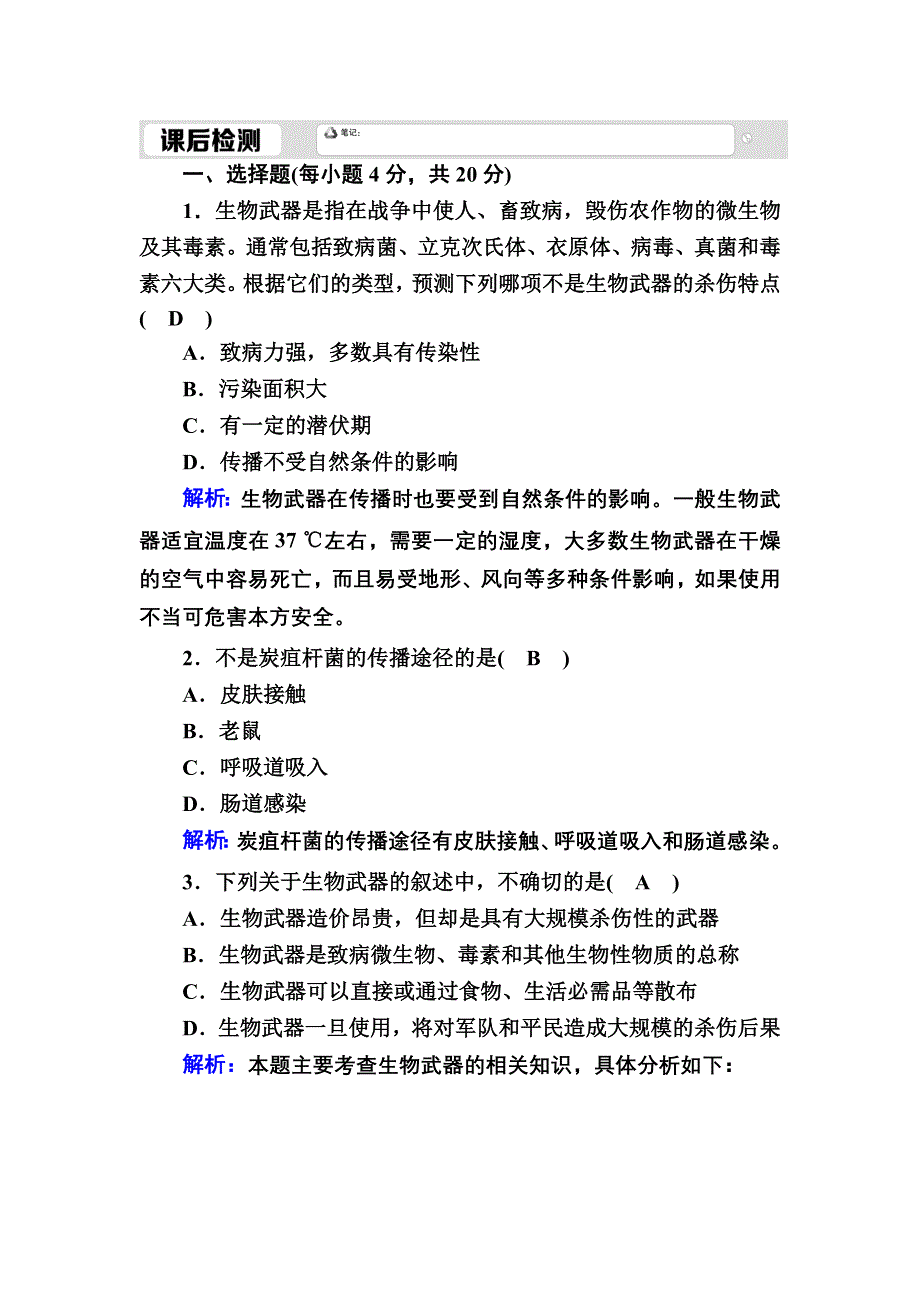 课后检测

笔记:

一、选择题(每小题 4 分，共 20 分)

1．生物武器是指在战争中使人、畜致病，毁伤农作物的微生物及其毒素。通常包括致病菌、立克次氏体、衣原体、病毒、真菌和毒素六大类。根据它们的类型，预测下列哪项不是生物武器的杀伤特点( D )

A．致病力强，多数具有传染性

B．污染面积大

C．有一定的潜伏期

D．传播不受自然条件的影响

解析: 生物武器在传播时也要受到自然条件的影响。一般生物武器适宜温度在 37 ℃左右，需要一定的湿度，大多数生物武器在干燥的空气中容易死亡，而且易受地形、风向等多种条件影响，如果使用不当可危害本方安全。

2．不是炭疽杆菌的传播途径的是( B )

A．皮肤接触

B．老鼠

C．呼吸道吸入

D．肠道感染

解析: 炭疽杆菌的传播途径有皮肤接触、呼吸道吸入和肠道感染。

3．下列关于生物武器的叙述中，不确切的是( A )

A．生物武器造价昂贵，但却是具有大规模杀伤性的武器

B．生物武器是致病微生物、毒素和其他生物性物质的总称

C．生物武器可以直接或通过食物、生活必需品等散布

D．生物武器一旦使用，将对军队和平民造成大规模的杀伤后果

解析：本题主要考查生物武器的相关知识，具体分析如下：